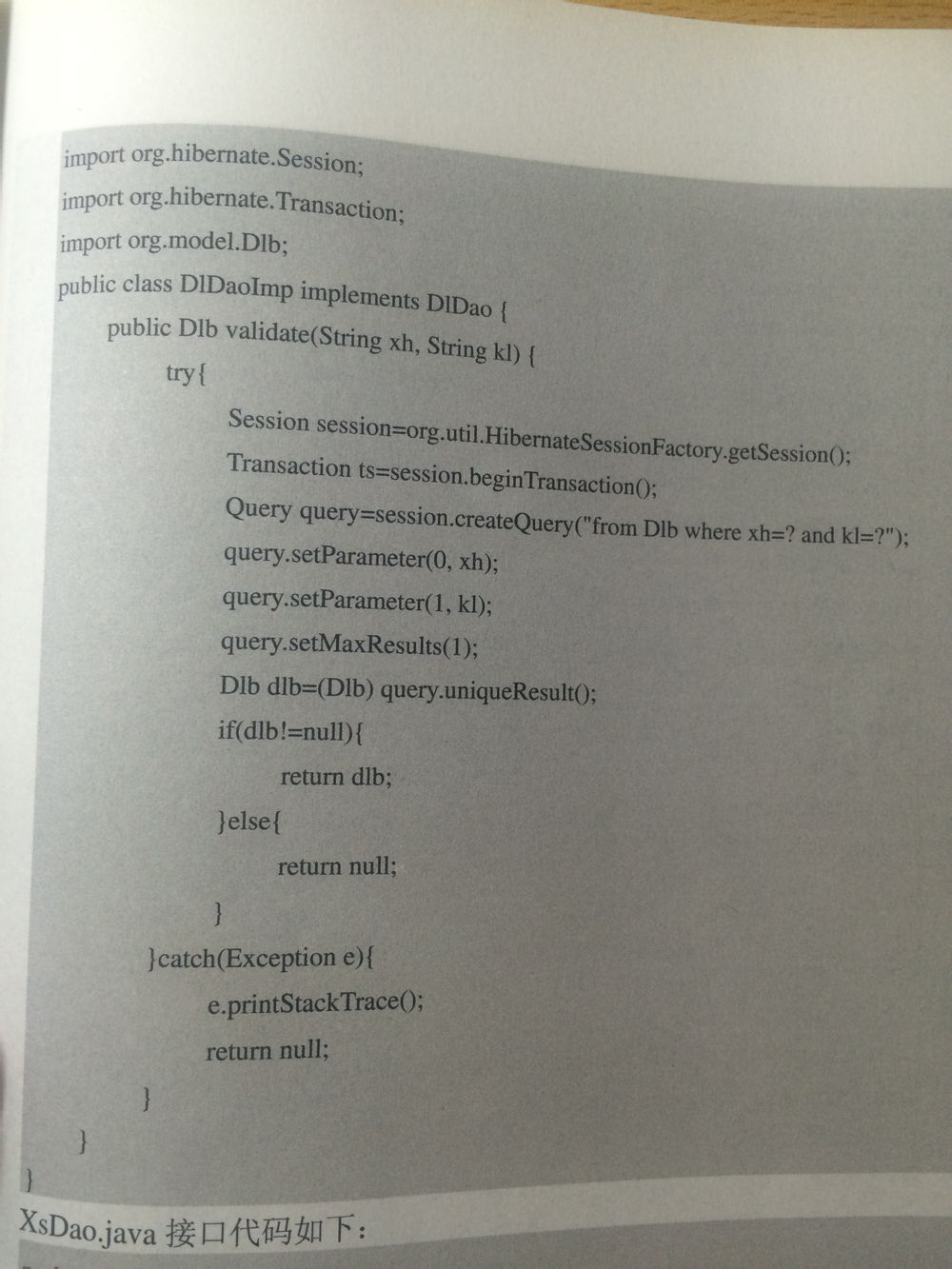 import org.hibernate.Session;
import org.hibernate.Transaction;
import org.model.Dlb;
public class DlDaoImp implements DlDao {
public Dlb validate(String xh, String kl) {
try{
Session session=org.util.HibernateSessionFactory.getSession();
Transaction ts=session.beginTransaction();
Query query=session.createQuery("from Dlb where xh=? and kl=?");
query.setParameter(0, xh);
query.setParameter(1, kl);
query.setMaxResults(1);
Dlb dlb=(Dlb) query.uniqueResult();
if(dlb!=null){
return dlb;
}else{
return null;
}
}catch(Exception e){
e.printStackTrace();
return null;
}
}
}

XsDao.java 接口代码如下：